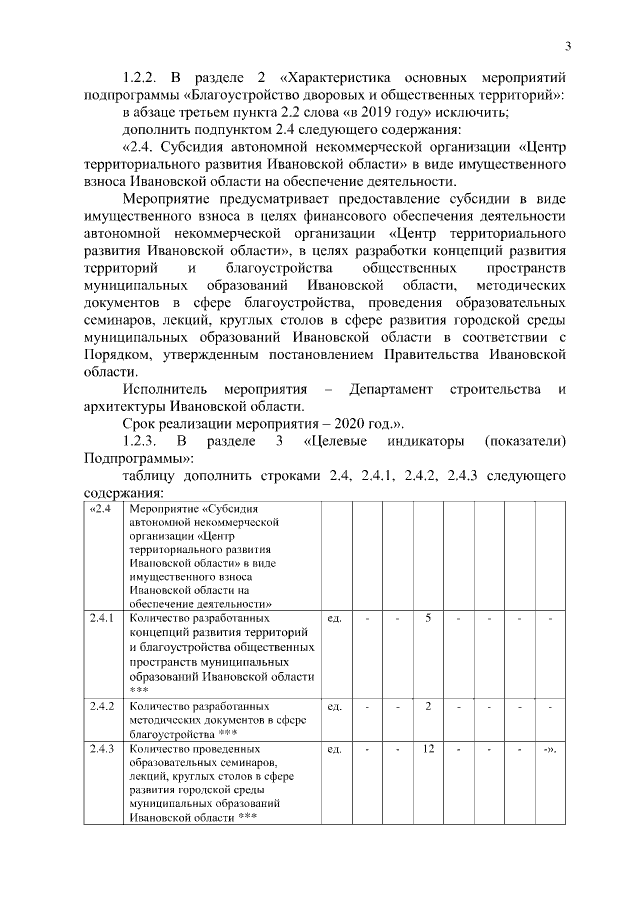 3

1.2.2. В разделе 2 «Характеристика основных мероприятий подпрограммы «Благоустройство дворовых и общественных территорий»:

в абзаце третьем пункта 2.2 слова «в 2019 году» исключить;

дополнить подпунктом 2.4 следующего содержания:

«2.4. Субсидия автономной некоммерческой организации «Центр территориального развития Ивановской области» в виде имущественного взноса Ивановской области на обеспечение деятельности.

Мероприятие предусматривает предоставление субсидии в виде имущественного взноса в целях финансового обеспечения деятельности автономной некоммерческой организации «Центр территориального развития Ивановской области», в целях разработки концепций развития территорий и благоустройства общественных пространств муниципальных образований Ивановской области, методических документов в сфере благоустройства, проведения образовательных семинаров, лекций, круглых столов в сфере развития городской среды муниципальных образований Ивановской области в соответствии с Порядком, утвержденным постановлением Правительства Ивановской области.

Исполнитель мероприятия – Департамент строительства и архитектуры Ивановской области.

Срок реализации мероприятия – 2020 год.».

1.2.3. В разделе 3 «Целевые индикаторы (показатели) Подпрограммы»:

таблицу дополнить строками 2.4, 2.4.1, 2.4.2, 2.4.3 следующего содержания:

| «2.4 | Мероприятие «Субсидия автономной некоммерческой организации «Центр территориального развития Ивановской области» в виде имущественного взноса Ивановской области на обеспечение деятельности» | | | | | | | | |
|---|---|---|---|---|---|---|---|---|---|
| 2.4.1 | Количество разработанных концепций развития территорий и благоустройства общественных пространств муниципальных образований Ивановской области *** | ед. | - | - | 5 | - | - | - | - |
| 2.4.2 | Количество разработанных методических документов в сфере благоустройства *** | ед. | - | - | 2 | - | - | - | - |
| 2.4.3 | Количество проведенных образовательных семинаров, лекций, круглых столов в сфере развития городской среды муниципальных образований Ивановской области *** | ед. | - | - | 12 | - | - | - | -». |